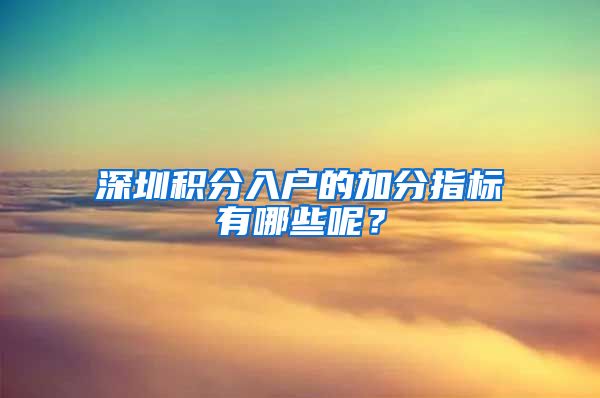 深圳积分入户的加分指标有哪些呢？